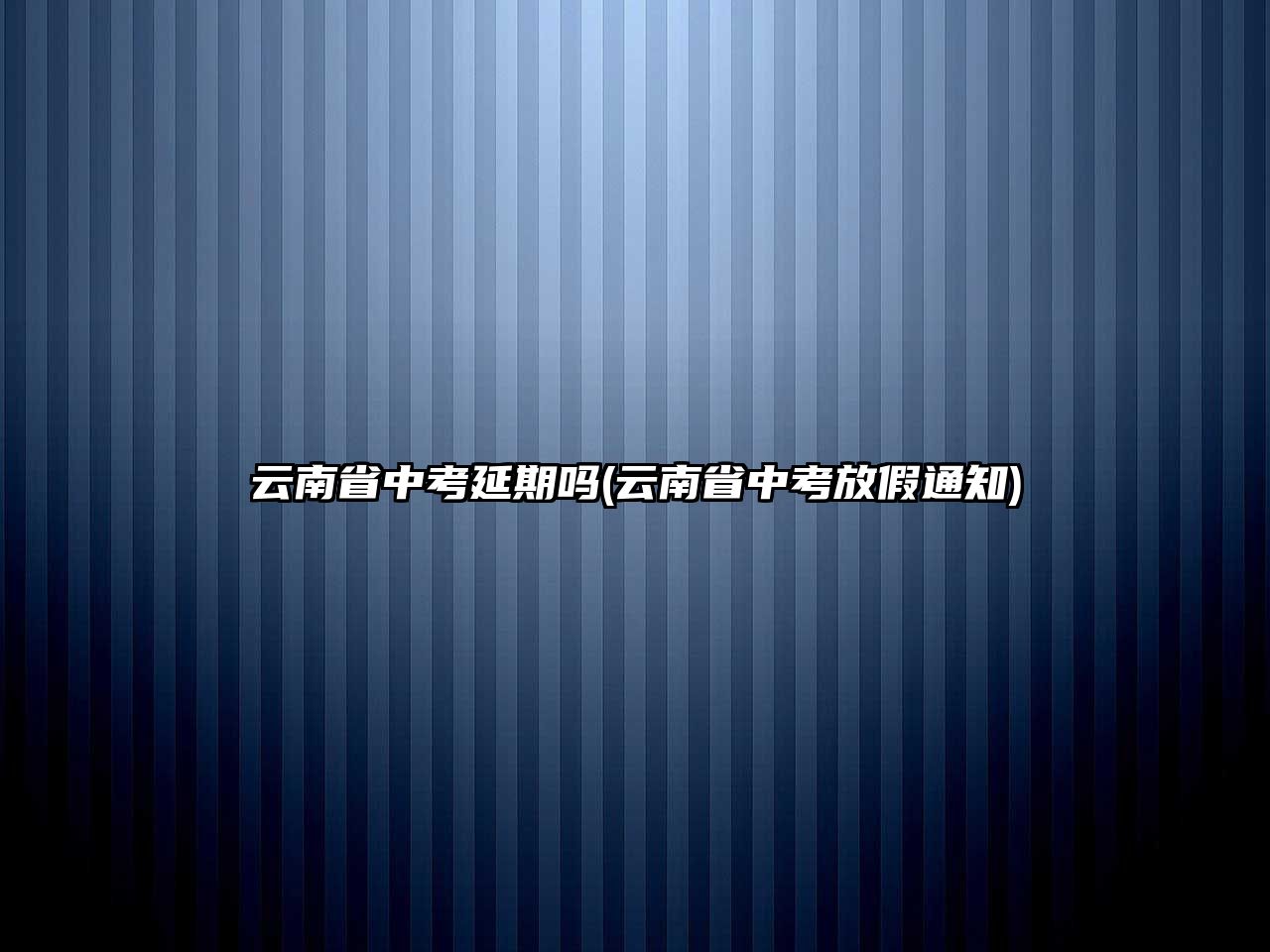 云南省中考延期吗(云南省中考放假通知)